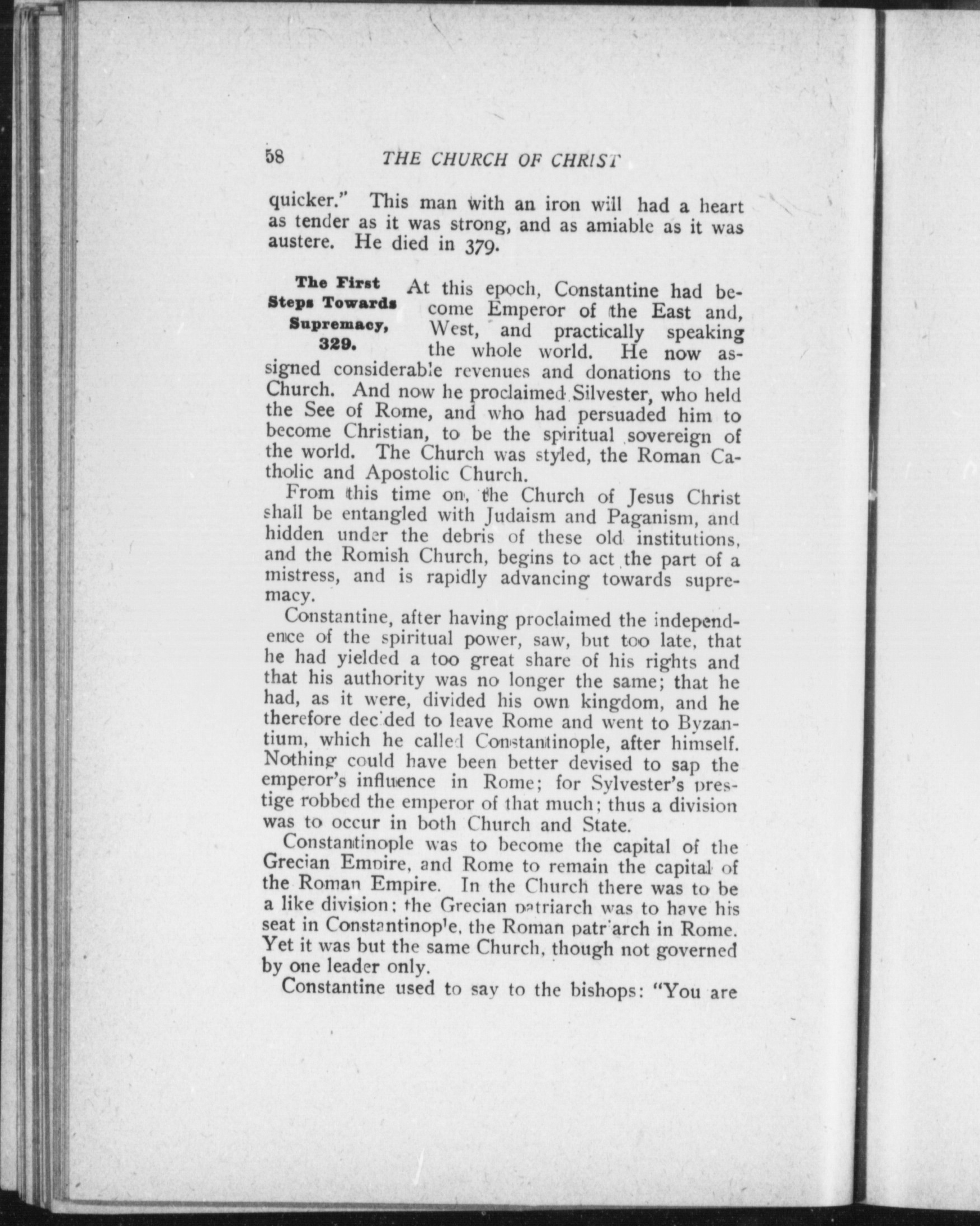 58 THE CHURCH OF CHRIST

quicker." This man with an iron will had a heart as tender as it was strong, and as amiable as it was austere. He died in 379.

The First Steps Towards Supremacy, 329.

At this epoch, Constantine had become Emperor of the East and, West, and practically speaking the whole world. He now assigned considerable revenues and donations to the Church. And now he proclaimed Silvester, who held the See of Rome, and who had persuaded him to become Christian, to be the spiritual sovereign of the world. The Church was styled, the Roman Catholic and Apostolic Church.

From this time on, the Church of Jesus Christ shall be entangled with Judaism and Paganism, and hidden under the debris of these old institutions, and the Romish Church, begins to act the part of a mistress, and is rapidly advancing towards supremacy.

Constantine, after having proclaimed the independence of the spiritual power, saw, but too late, that he had yielded a too great share of his rights and that his authority was no longer the same; that he had, as it were, divided his own kingdom, and he therefore decided to leave Rome and went to Byzantium, which he called Constantinople, after himself. Nothing could have been better devised to sap the emperor's influence in Rome; for Sylvester's prestige robbed the emperor of that much; thus a division was to occur in both Church and State.

Constantinople was to become the capital of the Grecian Empire, and Rome to remain the capital of the Roman Empire. In the Church there was to be a like division; the Grecian patriarch was to have his seat in Constantinople, the Roman patriarch in Rome. Yet it was but the same Church, though not governed by one leader only.

Constantine used to say to the bishops: "You are